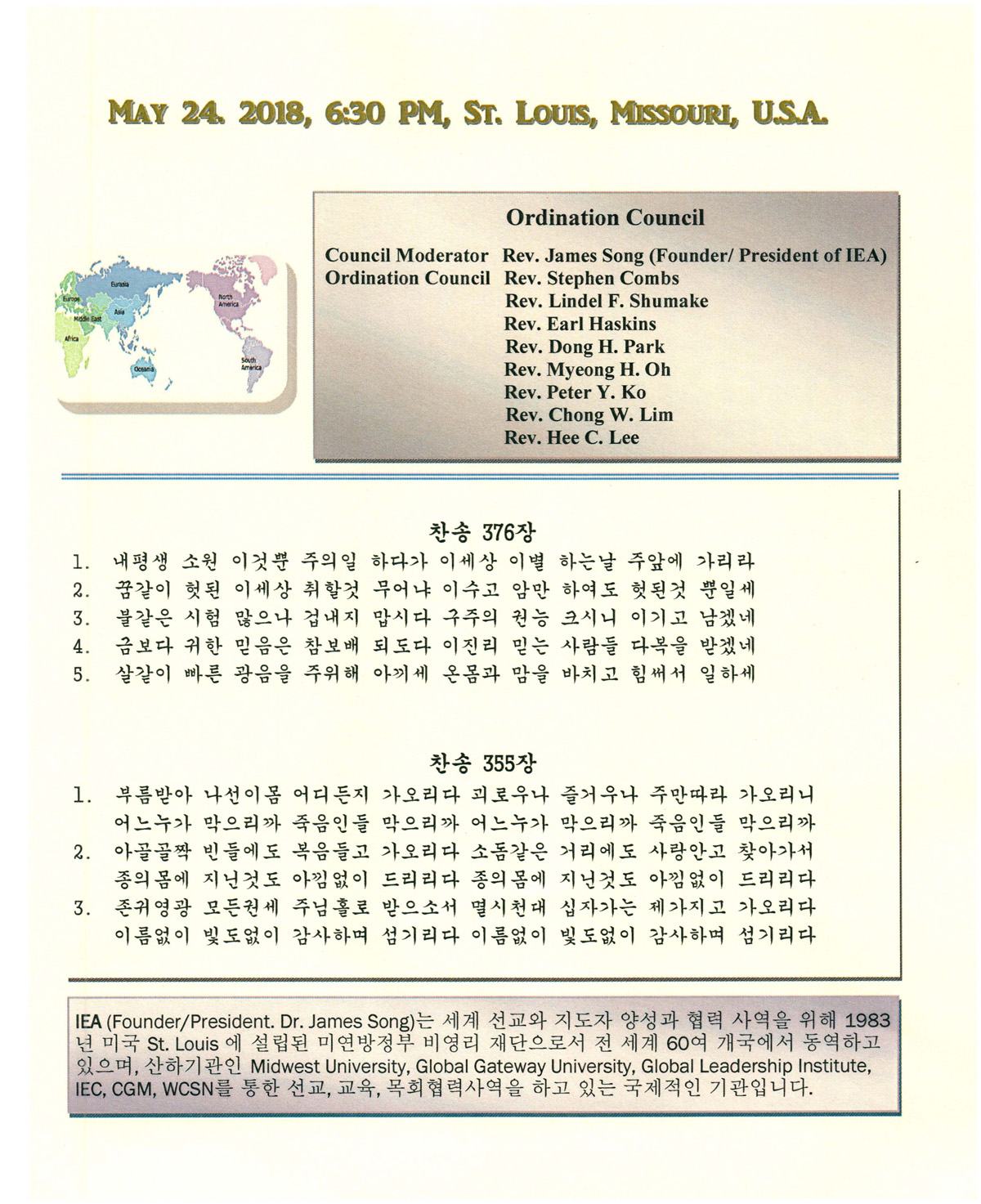 MAY 24. 2018, 6:30 PM, ST. LOUIS, MISSOURI, U.S.A.

Eurasia
Europe
Middle East
Asia
Africa
Oceania
North America
South America

Ordination Council

Council Moderator Rev. James Song (Founder/ President of IEA)
Ordination Council Rev. Stephen Combs
Rev. Lindel F. Shumake
Rev. Earl Haskins
Rev. Dong H. Park
Rev. Myeong H. Oh
Rev. Peter Y. Ko
Rev. Chong W. Lim
Rev. Hee C. Lee

찬송 376장

1. 내평생 소원 이것뿐 주의일 하다가 이세상 이별 하는날 주앞에 가리라
2. 꿈같이 헛된 이세상 취할것 무어냐 이수고 암만 하여도 헛된것 뿐일세
3. 불같은 시험 많으나 겁내지 맙시다 구주의 권능 크시니 이기고 남겠네
4. 금보다 귀한 믿음은 참보배 되도다 이진리 믿는 사람들 다복을 받겠네
5. 살같이 빠른 광음을 주위해 아끼세 온몸과 맘을 바치고 힘써서 일하세

찬송 355장

1. 부름받아 나선이몸 어디든지 가오리다 괴로우나 즐거우나 주만따라 가오리니
어느누가 막으리까 죽음인들 막으리까 어느누가 막으리까 죽음인들 막으리까
2. 아골골짝 빈들에도 복음들고 가오리다 소돔같은 거리에도 사랑안고 찾아가서
종의몸에 지닌것도 아낌없이 드리리다 종의몸에 지닌것도 아낌없이 드리리다
3. 존귀영광 모든권세 주님홀로 받으소서 멸시천대 십자가는 제가지고 가오리다
이름없이 빛도없이 감사하며 섬기리다 이름없이 빛도없이 감사하며 섬기리다

IEA (Founder/President. Dr. James Song)는 세계 선교와 지도자 양성과 협력 사역을 위해 1983년 미국 St. Louis 에 설립된 미연방정부 비영리 재단으로서 전 세계 60여 개국에서 동역하고 있으며, 산하기관인 Midwest University, Global Gateway University, Global Leadership Institute, IEC, CGM, WCSN를 통한 선교, 교육, 목회협력사역을 하고 있는 국제적인 기관입니다.